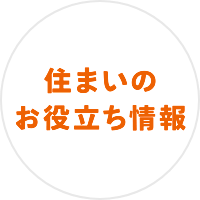 住まいの
お役立ち情報